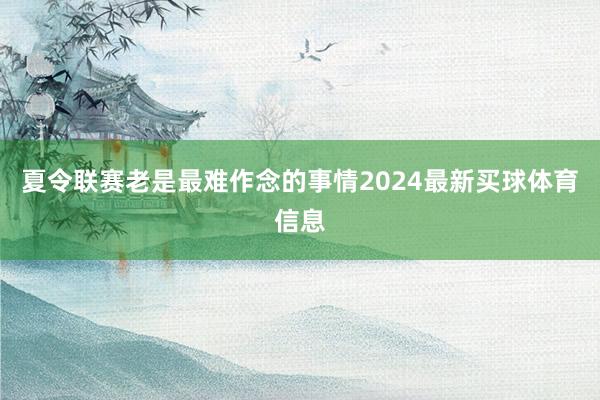 夏令联赛老是最难作念的事情2024最新买球体育信息